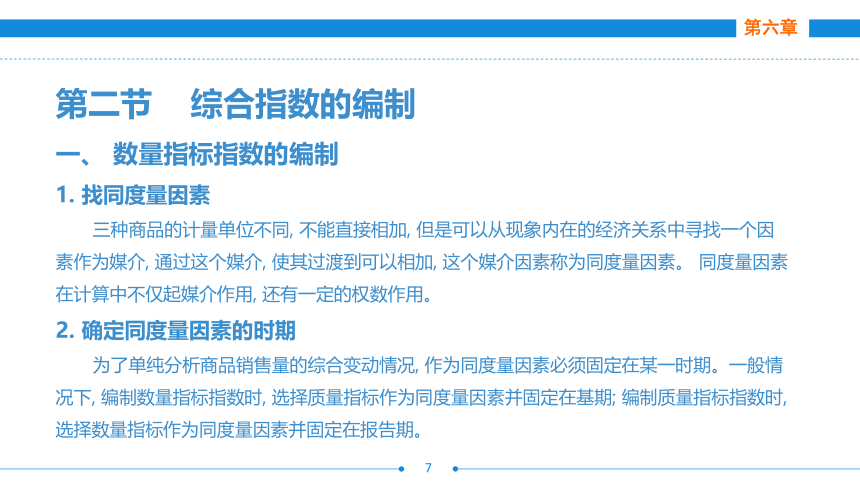 第六章

第二节　综合指数的编制

一、 数量指标指数的编制

1. 找同度量因素

三种商品的计量单位不同, 不能直接相加, 但是可以从现象内在的经济关系中寻找一个因素作为媒介, 通过这个媒介, 使其过渡到可以相加, 这个媒介因素称为同度量因素。 同度量因素在计算中不仅起媒介作用, 还有一定的权数作用。

2. 确定同度量因素的时期

为了单纯分析商品销售量的综合变动情况, 作为同度量因素必须固定在某一时期。一般情况下, 编制数量指标指数时, 选择质量指标作为同度量因素并固定在基期; 编制质量指标指数时, 选择数量指标作为同度量因素并固定在报告期。

7